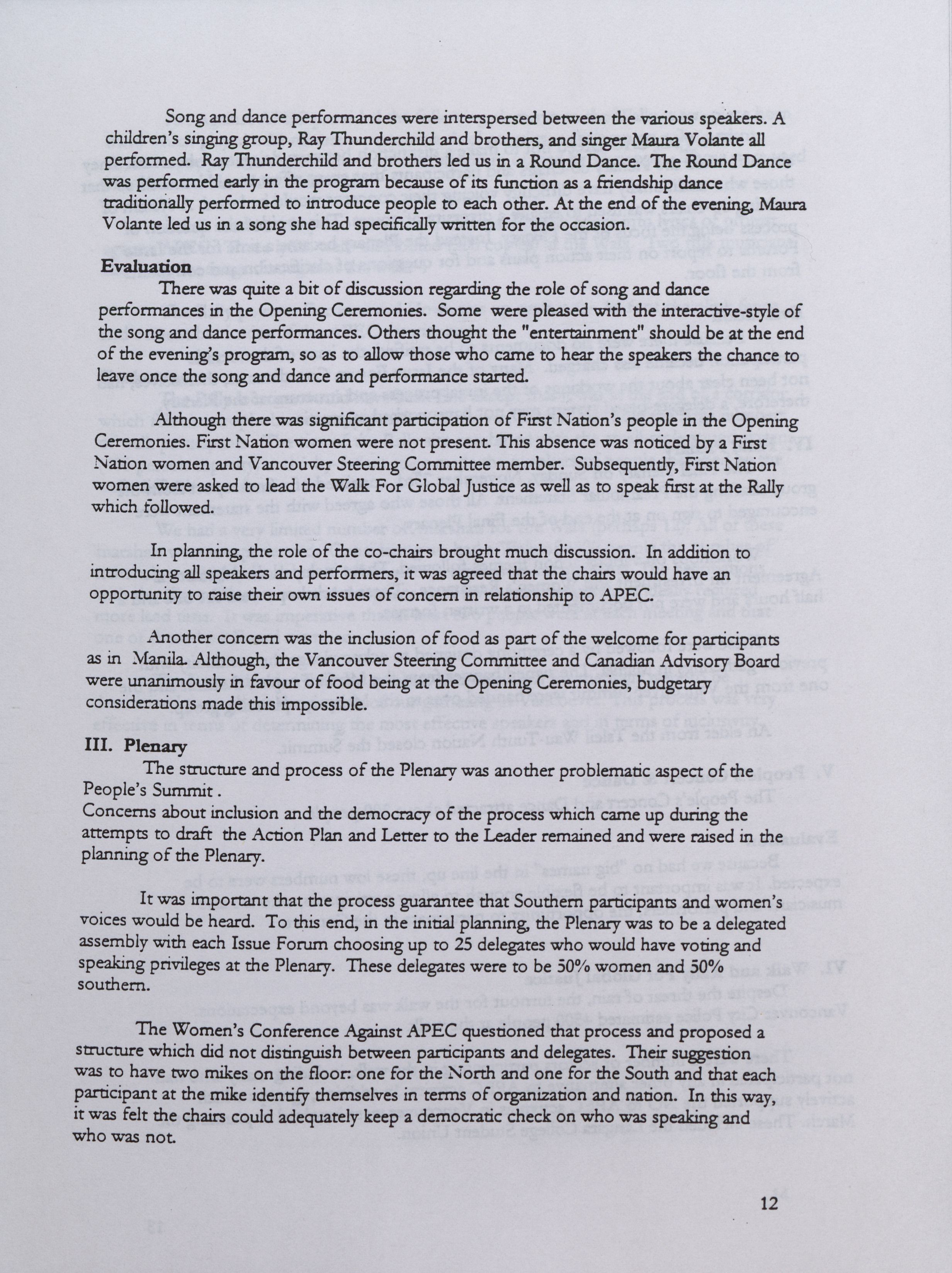 Song and dance performances were interspersed between the various speakers. A children's singing group, Ray Thunderchild and brothers, and singer Maura Volante all performed. Ray Thunderchild and brothers led us in a Round Dance. The Round Dance was performed early in the program because of its function as a friendship dance traditionally performed to introduce people to each other. At the end of the evening, Maura Volante led us in a song she had specifically written for the occasion.

Evaluation

There was quite a bit of discussion regarding the role of song and dance performances in the Opening Ceremonies. Some were pleased with the interactive-style of the song and dance performances. Others thought the "entertainment" should be at the end of the evening's program, so as to allow those who came to hear the speakers the chance to leave once the song and dance and performance started.

Although there was significant participation of First Nation's people in the Opening Ceremonies. First Nation women were not present. This absence was noticed by a First Nation women and Vancouver Steering Committee member. Subsequently, First Nation women were asked to lead the Walk For Global Justice as well as to speak first at the Rally which followed.

In planning, the role of the co-chairs brought much discussion. In addition to introducing all speakers and performers, it was agreed that the chairs would have an opportunity to raise their own issues of concern in relationship to APEC.

Another concern was the inclusion of food as part of the welcome for participants as in Manila. Although, the Vancouver Steering Committee and Canadian Advisory Board were unanimously in favour of food being at the Opening Ceremonies, budgetary considerations made this impossible.

III. Plenary

The structure and process of the Plenary was another problematic aspect of the People's Summit .
Concerns about inclusion and the democracy of the process which came up during the attempts to draft the Action Plan and Letter to the Leader remained and were raised in the planning of the Plenary.

It was important that the process guarantee that Southern participants and women's voices would be heard. To this end, in the initial planning, the Plenary was to be a delegated assembly with each Issue Forum choosing up to 25 delegates who would have voting and speaking privileges at the Plenary. These delegates were to be 50% women and 50% southern.

The Women's Conference Against APEC questioned that process and proposed a structure which did not distinguish between participants and delegates. Their suggestion was to have two mikes on the floor: one for the North and one for the South and that each participant at the mike identify themselves in terms of organization and nation. In this way, it was felt the chairs could adequately keep a democratic check on who was speaking and who was not.

12